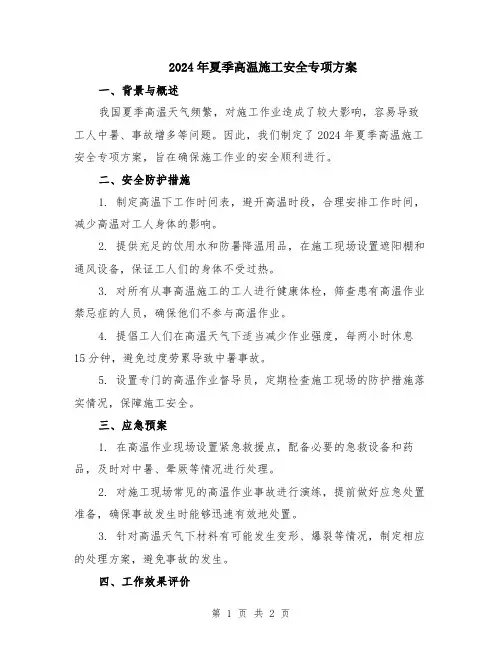 2024年夏季高温施工安全专项方案

一、背景与概述

我国夏季高温天气频繁，对施工作业造成了较大影响，容易导致工人中暑、事故增多等问题。因此，我们制定了2024年夏季高温施工安全专项方案，旨在确保施工作业的安全顺利进行。

二、安全防护措施

1. 制定高温下工作时间表，避开高温时段，合理安排工作时间，减少高温对工人身体的影响。

2. 提供充足的饮用水和防暑降温用品，在施工现场设置遮阳棚和通风设备，保证工人们的身体不受过热。

3. 对所有从事高温施工的工人进行健康体检，筛查患有高温作业禁忌症的人员，确保他们不参与高温作业。

4. 提倡工人们在高温天气下适当减少作业强度，每两小时休息15分钟，避免过度劳累导致中暑事故。

5. 设置专门的高温作业督导员，定期检查施工现场的防护措施落实情况，保障施工安全。

三、应急预案

1. 在高温作业现场设置紧急救援点，配备必要的急救设备和药品，及时对中暑、晕厥等情况进行处理。

2. 对施工现场常见的高温作业事故进行演练，提前做好应急处置准备，确保事故发生时能够迅速有效地处置。

3. 针对高温天气下材料有可能发生变形、爆裂等情况，制定相应的处理方案，避免事故的发生。

四、工作效果评价

第 1 页 共 2 页